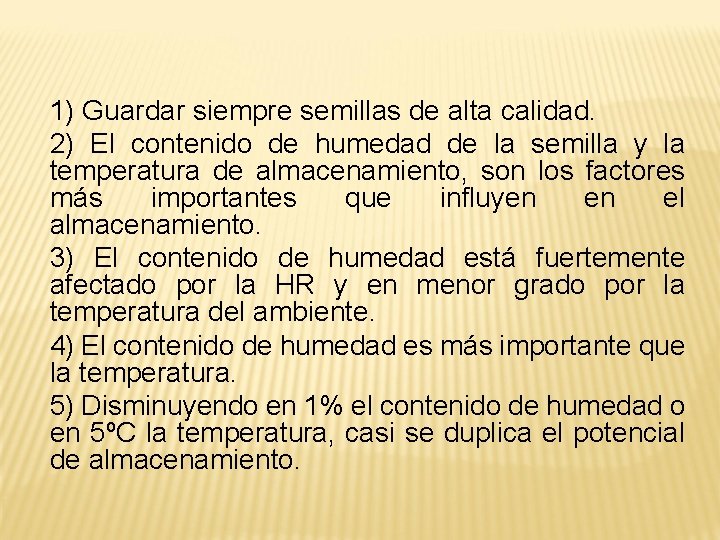 1) Guardar siempre semillas de alta calidad.

2) El contenido de humedad de la semilla y la temperatura de almacenamiento, son los factores más importantes que influyen en el almacenamiento.

3) El contenido de humedad está fuertemente afectado por la HR y en menor grado por la temperatura del ambiente.

4) El contenido de humedad es más importante que la temperatura.

5) Disminuyendo en 1% el contenido de humedad o en 5ºC la temperatura, casi se duplica el potencial de almacenamiento.